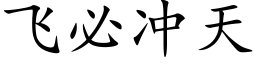 飞必冲天